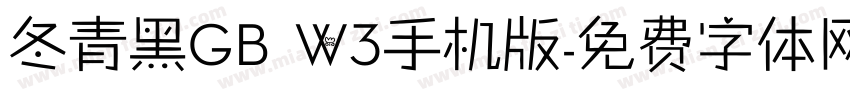 冬青黑GB W3手机版-免费字体网